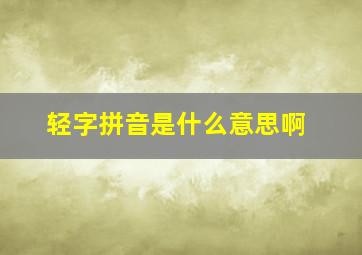 轻字拼音是什么意思啊